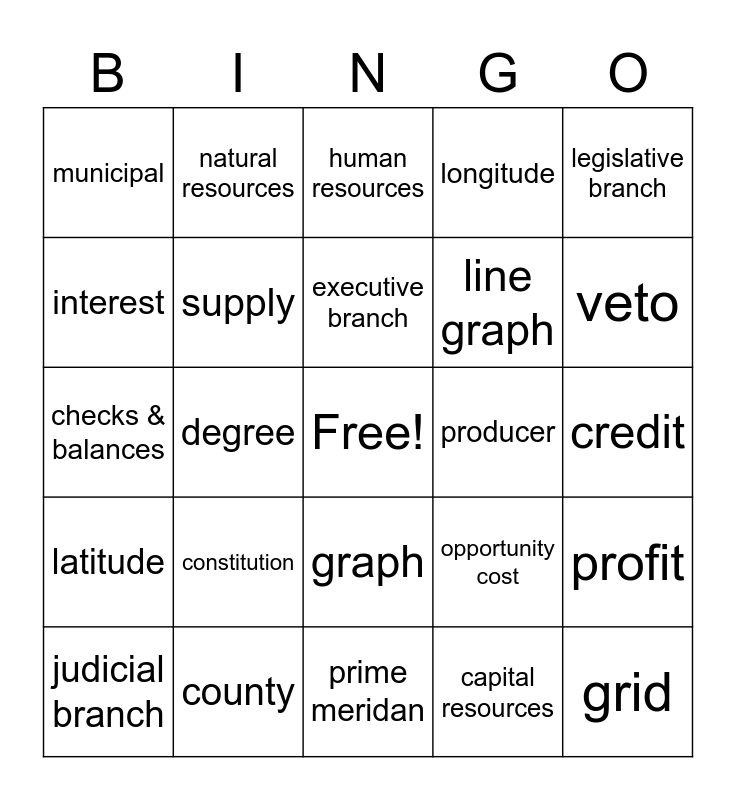 | B | I | N | G | O |
|---|---|---|---|---|
| municipal | natural resources | human resources | longitude | legislative branch |
| interest | supply | executive branch | line graph | veto |
| checks & balances | degree | Free! | producer | credit |
| latitude | constitution | graph | opportunity cost | profit |
| judicial branch | county | prime meridan | capital resources | grid |